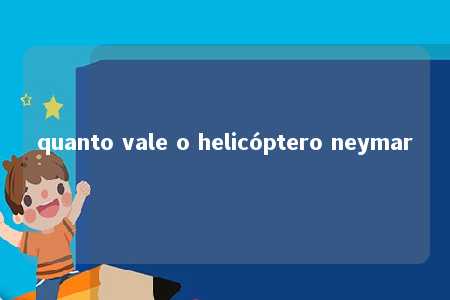 quanto vale o helicóptero neymar